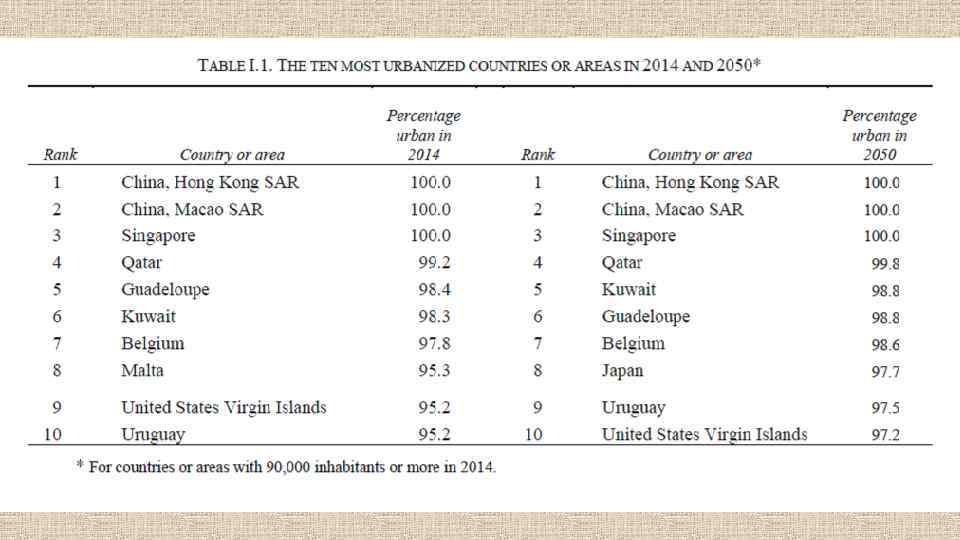 TABLE I.1. THE TEN MOST URBANIZED COUNTRIES OR AREAS IN 2014 AND 2050*

| Rank | Country or area | Percentage urban in 2014 | Rank | Country or area | Percentage urban in 2050 |
|---|---|---|---|---|---|
| 1 | China, Hong Kong SAR | 100.0 | 1 | China, Hong Kong SAR | 100.0 |
| 2 | China, Macao SAR | 100.0 | 2 | China, Macao SAR | 100.0 |
| 3 | Singapore | 100.0 | 3 | Singapore | 100.0 |
| 4 | Qatar | 99.2 | 4 | Qatar | 99.8 |
| 5 | Guadeloupe | 98.4 | 5 | Kuwait | 98.8 |
| 6 | Kuwait | 98.3 | 6 | Guadeloupe | 98.8 |
| 7 | Belgium | 97.8 | 7 | Belgium | 98.6 |
| 8 | Malta | 95.3 | 8 | Japan | 97.7 |
| 9 | United States Virgin Islands | 95.2 | 9 | Uruguay | 97.5 |
| 10 | Uruguay | 95.2 | 10 | United States Virgin Islands | 97.2 |

* For countries or areas with 90,000 inhabitants or more in 2014.